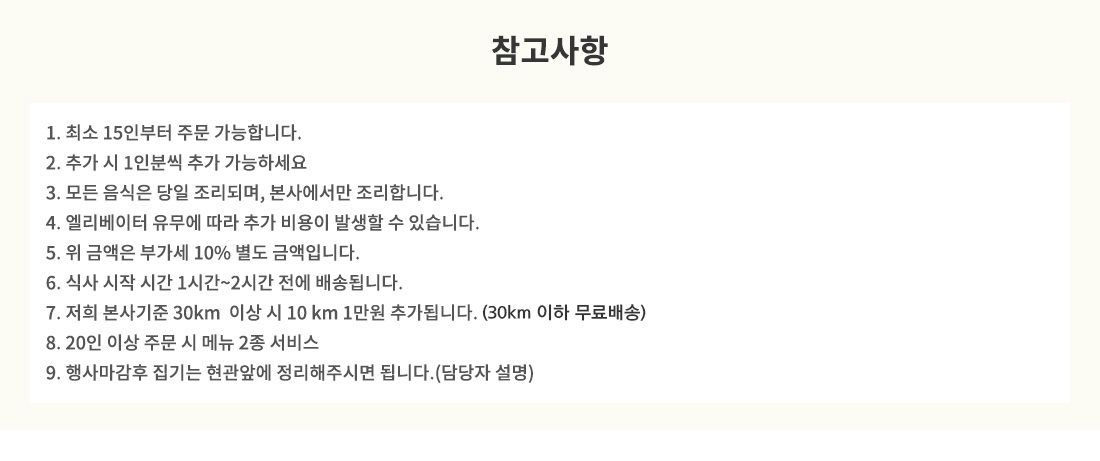 참고사항

1. 최소 15인부터 주문 가능합니다.
2. 추가 시 1인분씩 추가 가능하세요
3. 모든 음식은 당일 조리되며, 본사에서만 조리합니다.
4. 엘리베이터 유무에 따라 추가 비용이 발생할 수 있습니다.
5. 위 금액은 부가세 10% 별도 금액입니다.
6. 식사 시작 시간 1시간~2시간 전에 배송됩니다.
7. 저희 본사기준 30km 이상 시 10 km 1만원 추가됩니다. (30km 이하 무료배송)
8. 20인 이상 주문 시 메뉴 2종 서비스
9. 행사마감후 집기는 현관앞에 정리해주시면 됩니다.(담당자 설명)